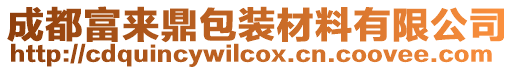 成都富来鼎包装材料有限公司
http://cdquincywilcox.cn.coovee.com